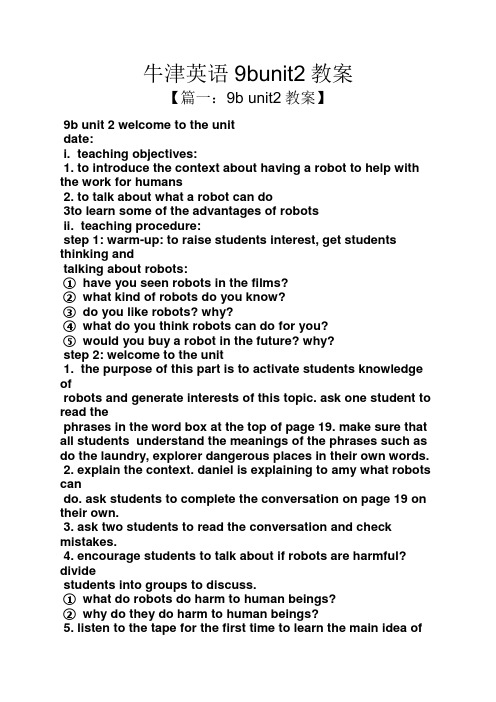 牛津英语 9bunit2 教案

【篇一：9b unit2 教案】

9b unit 2 welcome to the unit
date:
i. teaching objectives:
1. to introduce the context about having a robot to help with the work for humans
2. to talk about what a robot can do
3to learn some of the advantages of robots
ii. teaching procedure:
step 1: warm-up: to raise students interest, get students thinking and
talking about robots:
① have you seen robots in the films?
② what kind of robots do you know?
③ do you like robots? why?
④ what do you think robots can do for you?
⑤ would you buy a robot in the future? why?
step 2: welcome to the unit
1. the purpose of this part is to activate students knowledge of
robots and generate interests of this topic. ask one student to read the
phrases in the word box at the top of page 19. make sure that all students understand the meanings of the phrases such as do the laundry, explorer dangerous places in their own words.
2. explain the context. daniel is explaining to amy what robots can
do. ask students to complete the conversation on page 19 on their own.
3. ask two students to read the conversation and check mistakes.
4. encourage students to talk about if robots are harmful? divide
students into groups to discuss.
① what do robots do harm to human beings?
② why do they do harm to human beings?
5. listen to the tape for the first time to learn the main idea of